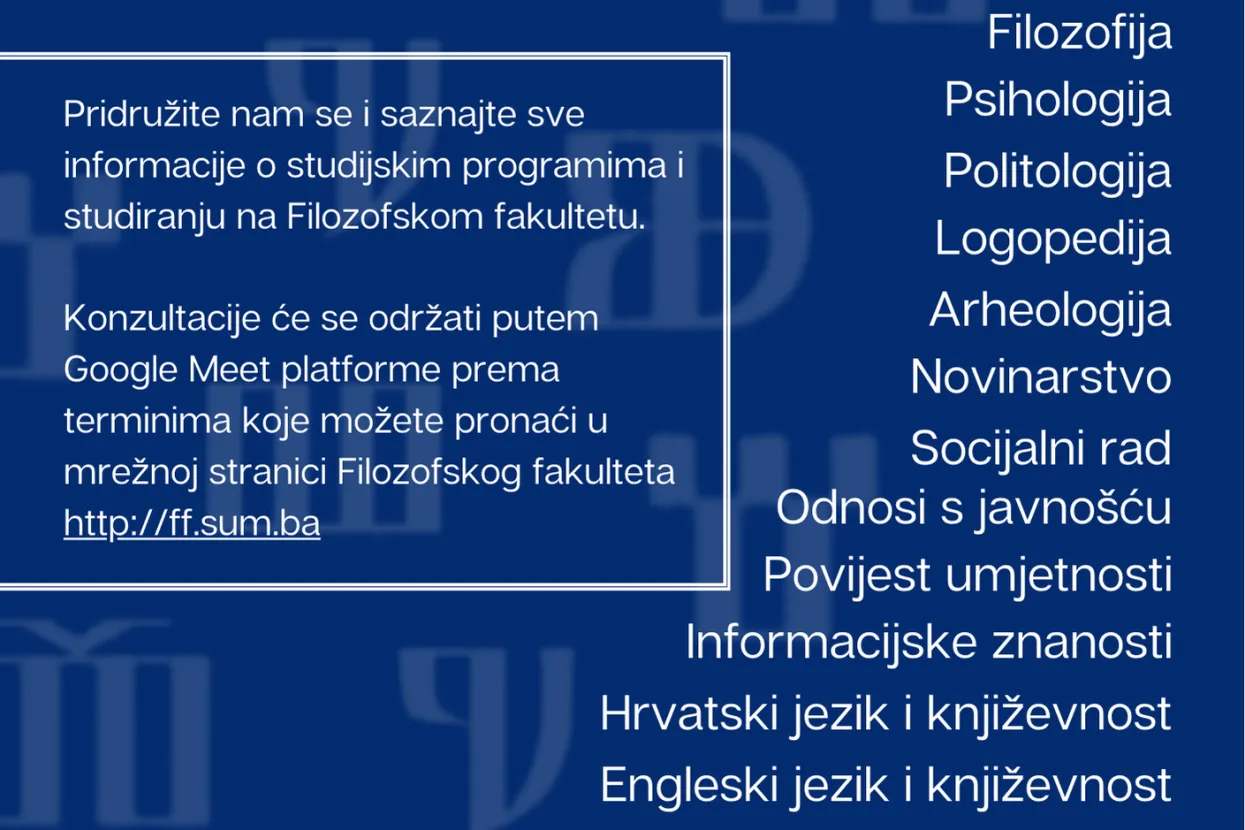 Pridružite nam se i saznajte sve informacije o studijskim programima i studiranju na Filozofskom fakultetu.

Konzultacije će se održati putem Google Meet platforme prema terminima koje možete pronaći u mrežnoj stranici Filozofskog fakulteta http://ff.sum.ba

Filozofija
Psihologija
Politologija
Logopedija
Arheologija
Novinarstvo
Socijalni rad
Odnosi s javnošću
Povijest umjetnosti
Informacijske znanosti
Hrvatski jezik i književnost
Engleski jezik i književnost